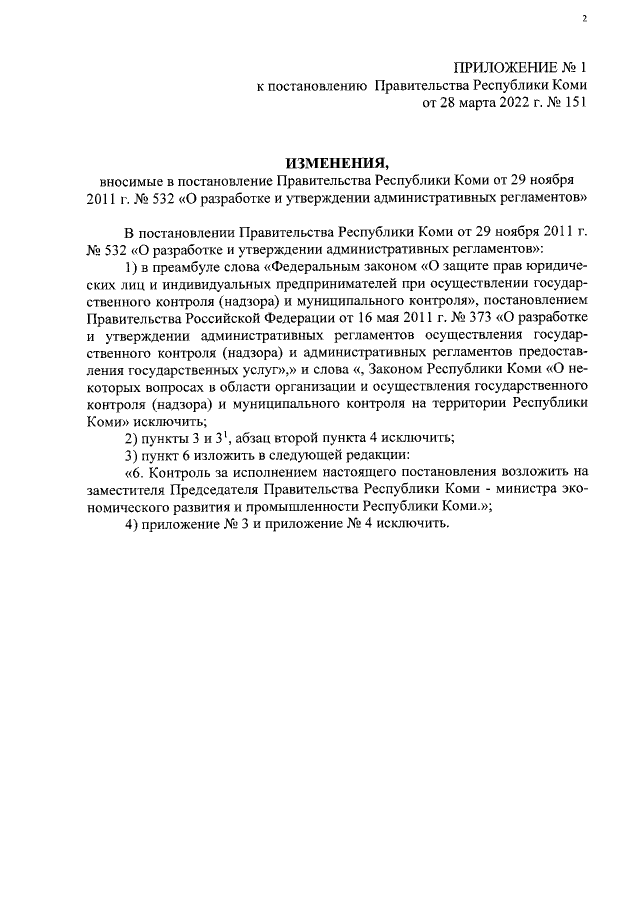 2

ПРИЛОЖЕНИЕ № 1
к постановлению Правительства Республики Коми
от 28 марта 2022 г. № 151

ИЗМЕНЕНИЯ,
вносимые в постановление Правительства Республики Коми от 29 ноября 2011 г. № 532 «О разработке и утверждении административных регламентов»

В постановлении Правительства Республики Коми от 29 ноября 2011 г. № 532 «О разработке и утверждении административных регламентов»:

1) в преамбуле слова «Федеральным законом «О защите прав юридических лиц и индивидуальных предпринимателей при осуществлении государственного контроля (надзора) и муниципального контроля», постановлением Правительства Российской Федерации от 16 мая 2011 г. № 373 «О разработке и утверждении административных регламентов осуществления государственного контроля (надзора) и административных регламентов предоставления государственных услуг»,» и слова «, Законом Республики Коми «О некоторых вопросах в области организации и осуществления государственного контроля (надзора) и муниципального контроля на территории Республики Коми» исключить;

2) пункты 3 и $3^1$, абзац второй пункта 4 исключить;

3) пункт 6 изложить в следующей редакции:

«6. Контроль за исполнением настоящего постановления возложить на заместителя Председателя Правительства Республики Коми - министра экономического развития и промышленности Республики Коми.»;

4) приложение № 3 и приложение № 4 исключить.